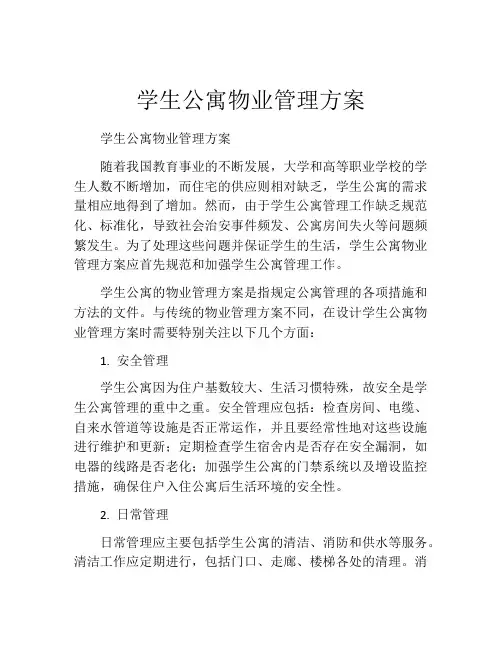 学生公寓物业管理方案

学生公寓物业管理方案

随着我国教育事业的不断发展，大学和高等职业学校的学生人数不断增加，而住宅的供应则相对缺乏，学生公寓的需求量相应地得到了增加。然而，由于学生公寓管理工作缺乏规范化、标准化，导致社会治安事件频发、公寓房间失火等问题频繁发生。为了处理这些问题并保证学生的生活，学生公寓物业管理方案应首先规范和加强学生公寓管理工作。

学生公寓的物业管理方案是指规定公寓管理的各项措施和方法的文件。与传统的物业管理方案不同，在设计学生公寓物业管理方案时需要特别关注以下几个方面：

1. 安全管理

学生公寓因为住户基数较大、生活习惯特殊，故安全是学生公寓管理的重中之重。安全管理应包括：检查房间、电缆、自来水管道等设施是否正常运作，并且要经常性地对这些设施进行维护和更新；定期检查学生宿舍内是否存在安全漏洞，如电器的线路是否老化；加强学生公寓的门禁系统以及增设监控措施，确保住户入住公寓后生活环境的安全性。

2. 日常管理

日常管理应主要包括学生公寓的清洁、消防和供水等服务。清洁工作应定期进行，包括门口、走廊、楼梯各处的清理。消